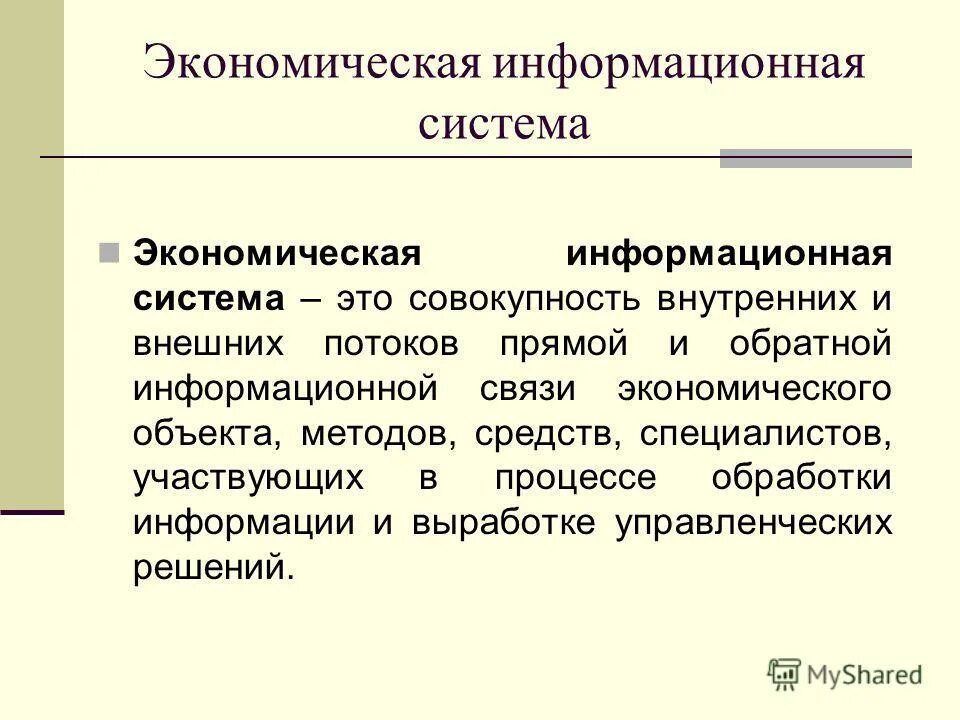 Экономическая информационная система

Экономическая информационная система – это совокупность внутренних и внешних потоков прямой и обратной информационной связи экономического объекта, методов, средств, специалистов, участвующих в процессе обработки информации и выработке управленческих решений.

MyShared